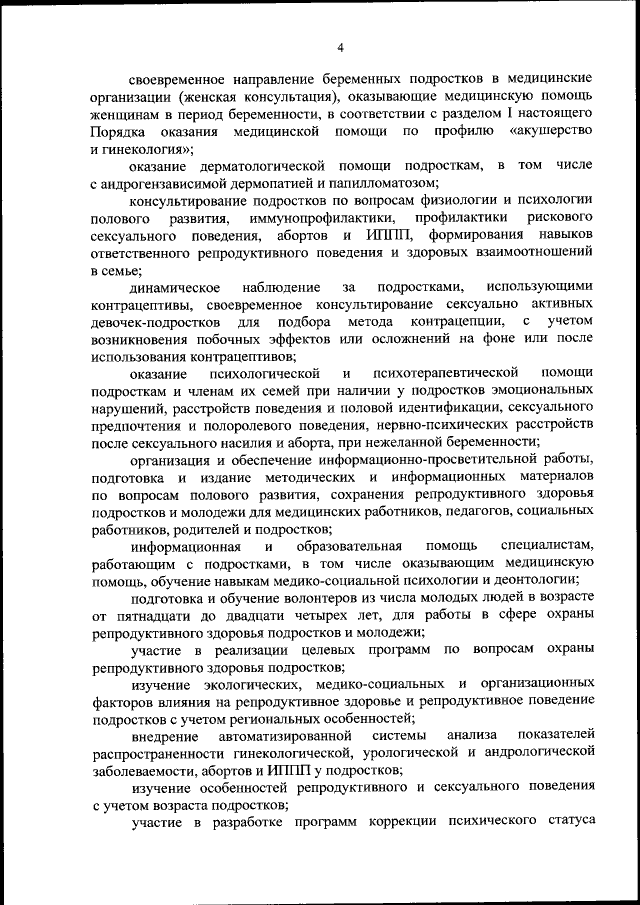 4

своевременное направление беременных подростков в медицинские организации (женская консультация), оказывающие медицинскую помощь женщинам в период беременности, в соответствии с разделом I настоящего Порядка оказания медицинской помощи по профилю «акушерство и гинекология»;

оказание дерматологической помощи подросткам, в том числе с андрогензависимой дермопатией и папилломатозом;

консультирование подростков по вопросам физиологии и психологии полового развития, иммунопрофилактики, профилактики рискового сексуального поведения, абортов и ИППП, формирования навыков ответственного репродуктивного поведения и здоровых взаимоотношений в семье;

динамическое наблюдение за подростками, использующими контрацептивы, своевременное консультирование сексуально активных девочек-подростков для подбора метода контрацепции, с учетом возникновения побочных эффектов или осложнений на фоне или после использования контрацептивов;

оказание психологической и психотерапевтической помощи подросткам и членам их семей при наличии у подростков эмоциональных нарушений, расстройств поведения и половой идентификации, сексуального предпочтения и полоролевого поведения, нервно-психических расстройств после сексуального насилия и аборта, при нежеланной беременности;

организация и обеспечение информационно-просветительной работы, подготовка и издание методических и информационных материалов по вопросам полового развития, сохранения репродуктивного здоровья подростков и молодежи для медицинских работников, педагогов, социальных работников, родителей и подростков;

информационная и образовательная помощь специалистам, работающим с подростками, в том числе оказывающим медицинскую помощь, обучение навыкам медико-социальной психологии и деонтологии;

подготовка и обучение волонтеров из числа молодых людей в возрасте от пятнадцати до двадцати четырех лет, для работы в сфере охраны репродуктивного здоровья подростков и молодежи;

участие в реализации целевых программ по вопросам охраны репродуктивного здоровья подростков;

изучение экологических, медико-социальных и организационных факторов влияния на репродуктивное здоровье и репродуктивное поведение подростков с учетом региональных особенностей;

внедрение автоматизированной системы анализа показателей распространенности гинекологической, урологической и андрологической заболеваемости, абортов и ИППП у подростков;

изучение особенностей репродуктивного и сексуального поведения с учетом возраста подростков;

участие в разработке программ коррекции психического статуса